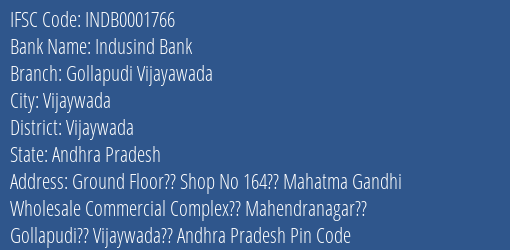 IFSC Code: INDB0001766
Bank Name: Indusind Bank
Branch: Gollapudi Vijayawada
City: Vijaywada
District: Vijaywada
State: Andhra Pradesh
Address: Ground Floor?? Shop No 164?? Mahatma Gandhi Wholesale Commercial Complex?? Mahendranagar?? Gollapudi?? Vijaywada?? Andhra Pradesh Pin Code